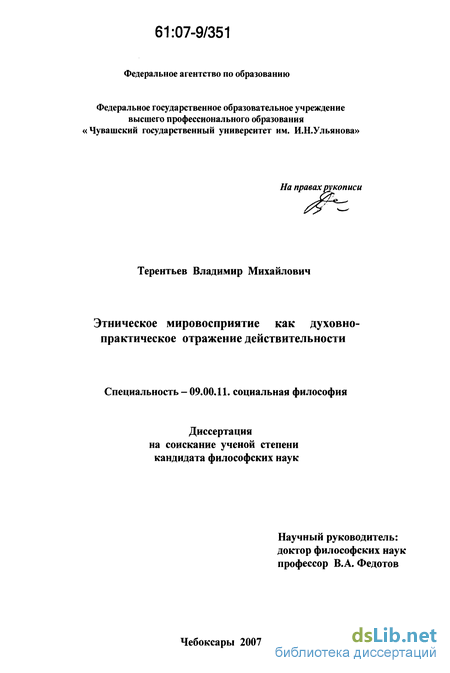 61:07-9/351

Федеральное агентство по образованию

Федеральное государственное образовательное учреждение высшего профессионального образования « Чувашский государственный университет им. И.Н.Ульянова»

На правах рукописи

Терентьев Владимир Михайлович

Этническое мировосприятие как духовно-практическое отражение действительности

Специальность – 09.00.11. социальная философия

Диссертация
на соискание ученой степени
кандидата философских наук

Научный руководитель:
доктор философских наук
профессор В.А. Федотов

Чебоксары 2007

dsLib.net
библиотека диссертаций